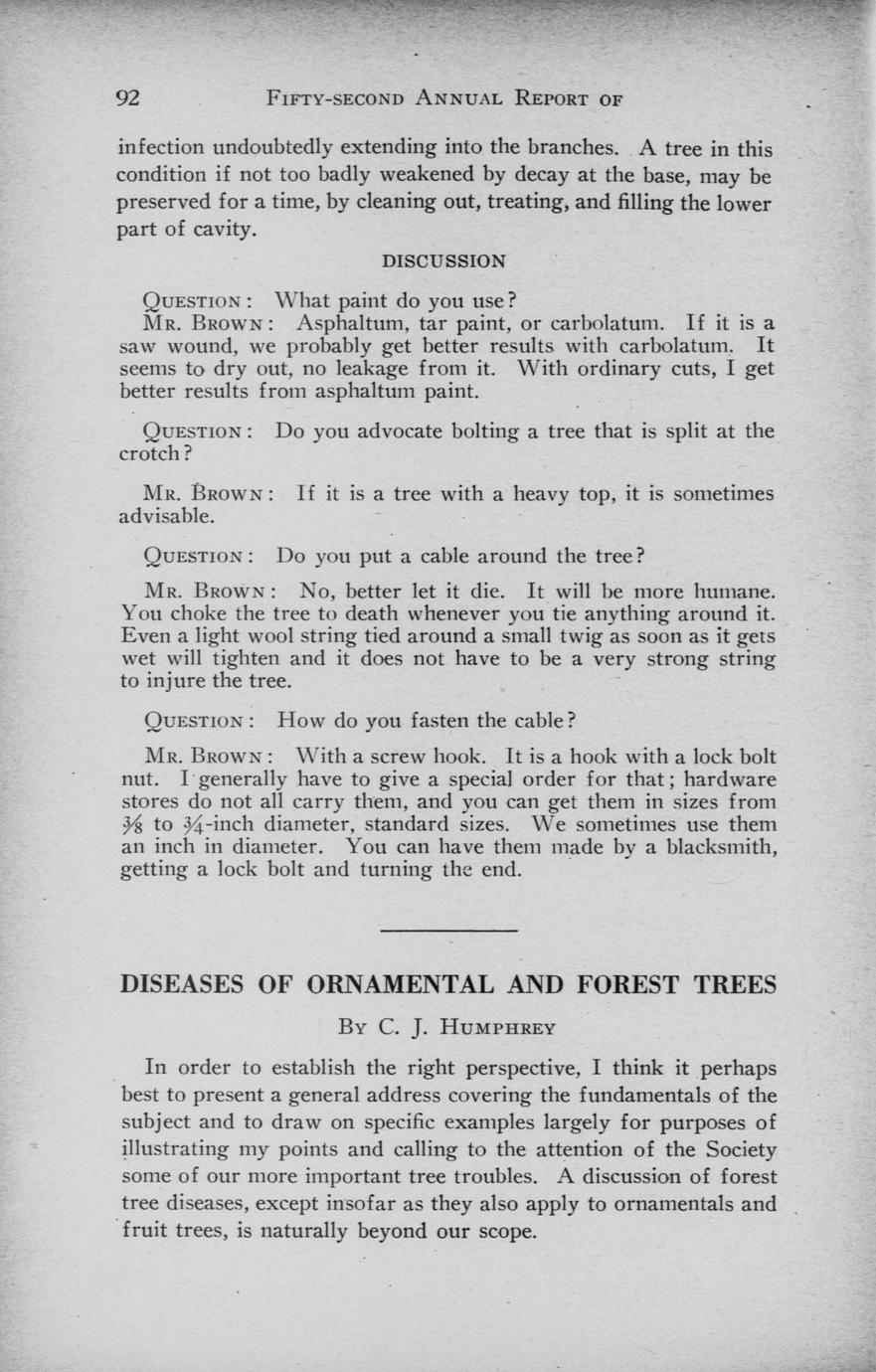 92 FIFTY-SECOND ANNUAL REPORT OF

infection undoubtedly extending into the branches. A tree in this condition if not too badly weakened by decay at the base, may be preserved for a time, by cleaning out, treating, and filling the lower part of cavity.

DISCUSSION

QUESTION: What paint do you use?

MR. BROWN: Asphaltum, tar paint, or carbolatum. If it is a saw wound, we probably get better results with carbolatum. It seems to dry out, no leakage from it. With ordinary cuts, I get better results from asphaltum paint.

QUESTION: Do you advocate bolting a tree that is split at the crotch?

MR. BROWN: If it is a tree with a heavy top, it is sometimes advisable.

QUESTION: Do you put a cable around the tree?

MR. BROWN: No, better let it die. It will be more humane. You choke the tree to death whenever you tie anything around it. Even a light wool string tied around a small twig as soon as it gets wet will tighten and it does not have to be a very strong string to injure the tree.

QUESTION: How do you fasten the cable?

MR. BROWN: With a screw hook. It is a hook with a lock bolt nut. I generally have to give a special order for that; hardware stores do not all carry them, and you can get them in sizes from $\frac{3}{8}$ to $\frac{3}{4}$-inch diameter, standard sizes. We sometimes use them an inch in diameter. You can have them made by a blacksmith, getting a lock bolt and turning the end.

DISEASES OF ORNAMENTAL AND FOREST TREES

BY C. J. HUMPHREY

In order to establish the right perspective, I think it perhaps best to present a general address covering the fundamentals of the subject and to draw on specific examples largely for purposes of illustrating my points and calling to the attention of the Society some of our more important tree troubles. A discussion of forest tree diseases, except insofar as they also apply to ornamentals and fruit trees, is naturally beyond our scope.